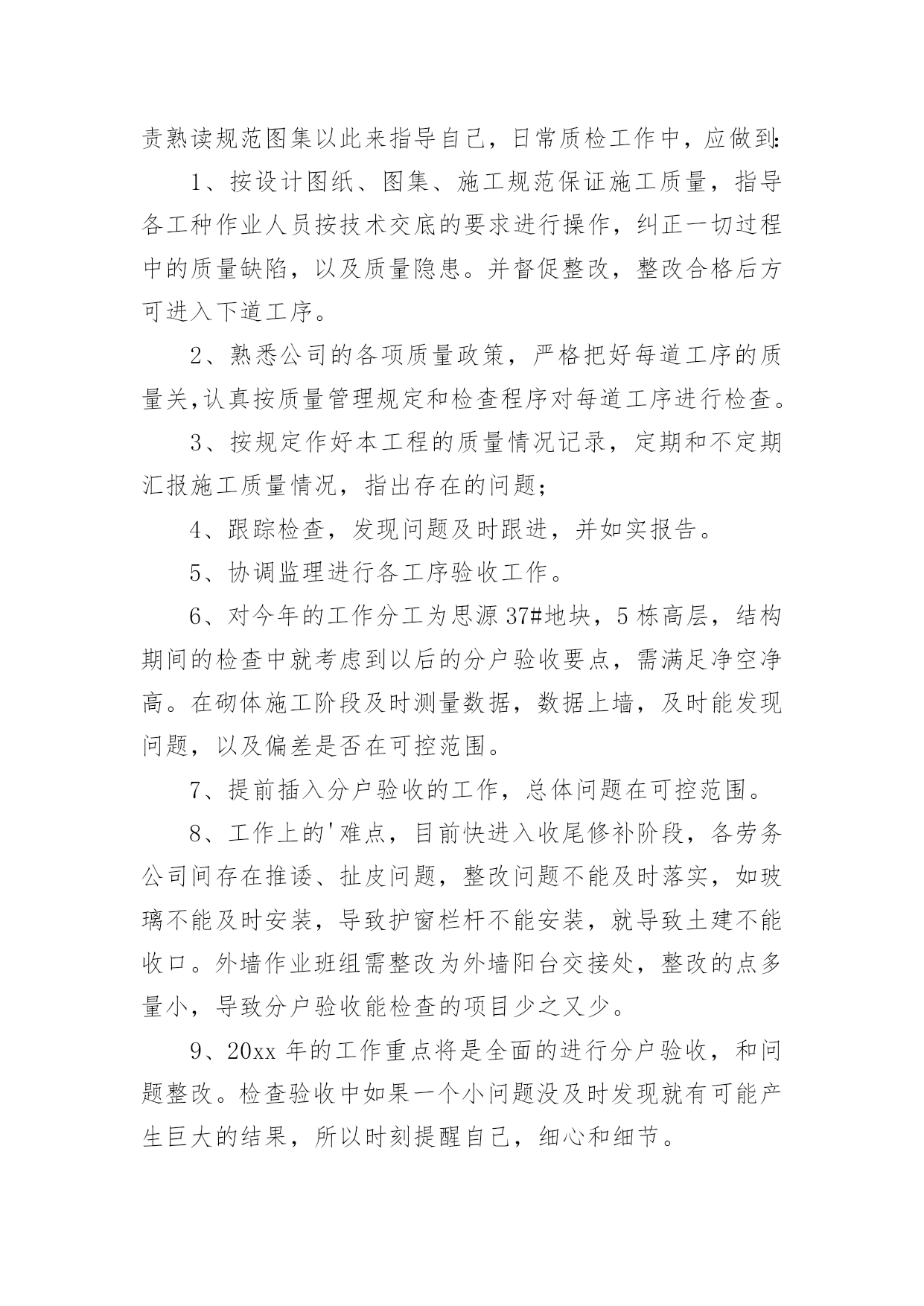 责熟读规范图集以此来指导自己，日常质检工作中，应做到:

1、按设计图纸、图集、施工规范保证施工质量，指导各工种作业人员按技术交底的要求进行操作，纠正一切过程中的质量缺陷，以及质量隐患。并督促整改，整改合格后方可进入下道工序。

2、熟悉公司的各项质量政策，严格把好每道工序的质量关,认真按质量管理规定和检查程序对每道工序进行检查。

3、按规定作好本工程的质量情况记录，定期和不定期汇报施工质量情况，指出存在的问题;

4、跟踪检查，发现问题及时跟进，并如实报告。

5、协调监理进行各工序验收工作。

6、对今年的工作分工为思源37#地块，5栋高层，结构期间的检查中就考虑到以后的分户验收要点，需满足净空净高。在砌体施工阶段及时测量数据，数据上墙，及时能发现问题，以及偏差是否在可控范围。

7、提前插入分户验收的工作，总体问题在可控范围。

8、工作上的'难点，目前快进入收尾修补阶段，各劳务公司间存在推诿、扯皮问题，整改问题不能及时落实，如玻璃不能及时安装，导致护窗栏杆不能安装，就导致土建不能收口。外墙作业班组需整改为外墙阳台交接处，整改的点多量小，导致分户验收能检查的项目少之又少。

9、20xx年的工作重点将是全面的进行分户验收，和问题整改。检查验收中如果一个小问题没及时发现就有可能产生巨大的结果，所以时刻提醒自己，细心和细节。